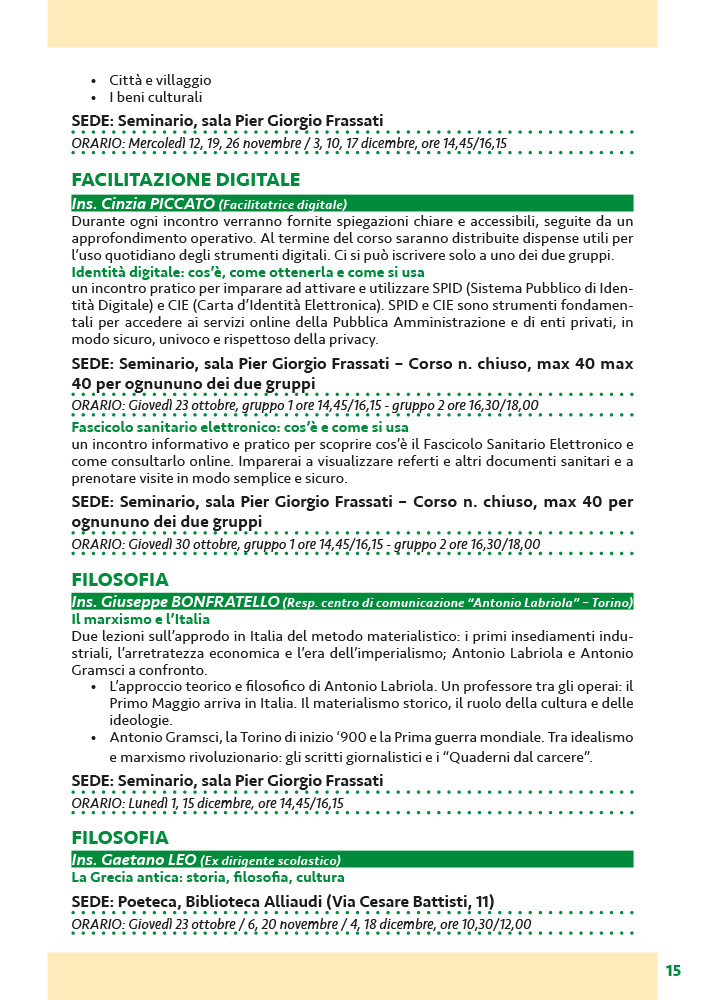 • Città e villaggio
• I beni culturali

SEDE: Seminario, sala Pier Giorgio Frassati
ORARIO: Mercoledì 12, 19, 26 novembre / 3, 10, 17 dicembre, ore 14,45/16,15

FACILITAZIONE DIGITALE
Ins. Cinzia PICCATO (Facilitatrice digitale)
Durante ogni incontro verranno fornite spiegazioni chiare e accessibili, seguite da un approfondimento operativo. Al termine del corso saranno distribuite dispense utili per l'uso quotidiano degli strumenti digitali. Ci si può iscrivere solo a uno dei due gruppi.
Identità digitale: cos'è, come ottenerla e come si usa
un incontro pratico per imparare ad attivare e utilizzare SPID (Sistema Pubblico di Identità Digitale) e CIE (Carta d'Identità Elettronica). SPID e CIE sono strumenti fondamentali per accedere ai servizi online della Pubblica Amministrazione e di enti privati, in modo sicuro, univoco e rispettoso della privacy.
SEDE: Seminario, sala Pier Giorgio Frassati – Corso n. chiuso, max 40 max 40 per ognununo dei due gruppi
ORARIO: Giovedì 23 ottobre, gruppo 1 ore 14,45/16,15 - gruppo 2 ore 16,30/18,00
Fascicolo sanitario elettronico: cos'è e come si usa
un incontro informativo e pratico per scoprire cos'è il Fascicolo Sanitario Elettronico e come consultarlo online. Imparerai a visualizzare referti e altri documenti sanitari e a prenotare visite in modo semplice e sicuro.
SEDE: Seminario, sala Pier Giorgio Frassati – Corso n. chiuso, max 40 per ognununo dei due gruppi
ORARIO: Giovedì 30 ottobre, gruppo 1 ore 14,45/16,15 - gruppo 2 ore 16,30/18,00

FILOSOFIA
Ins. Giuseppe BONFRATELLO (Resp. centro di comunicazione "Antonio Labriola" – Torino)
Il marxismo e l'Italia
Due lezioni sull'approdo in Italia del metodo materialistico: i primi insediamenti industriali, l'arretratezza economica e l'era dell'imperialismo; Antonio Labriola e Antonio Gramsci a confronto.
• L'approccio teorico e filosofico di Antonio Labriola. Un professore tra gli operai: il Primo Maggio arriva in Italia. Il materialismo storico, il ruolo della cultura e delle ideologie.
• Antonio Gramsci, la Torino di inizio '900 e la Prima guerra mondiale. Tra idealismo e marxismo rivoluzionario: gli scritti giornalistici e i "Quaderni dal carcere".
SEDE: Seminario, sala Pier Giorgio Frassati
ORARIO: Lunedì 1, 15 dicembre, ore 14,45/16,15

FILOSOFIA
Ins. Gaetano LEO (Ex dirigente scolastico)
La Grecia antica: storia, filosofia, cultura
SEDE: Poeteca, Biblioteca Alliaudi (Via Cesare Battisti, 11)
ORARIO: Giovedì 23 ottobre / 6, 20 novembre / 4, 18 dicembre, ore 10,30/12,00

15